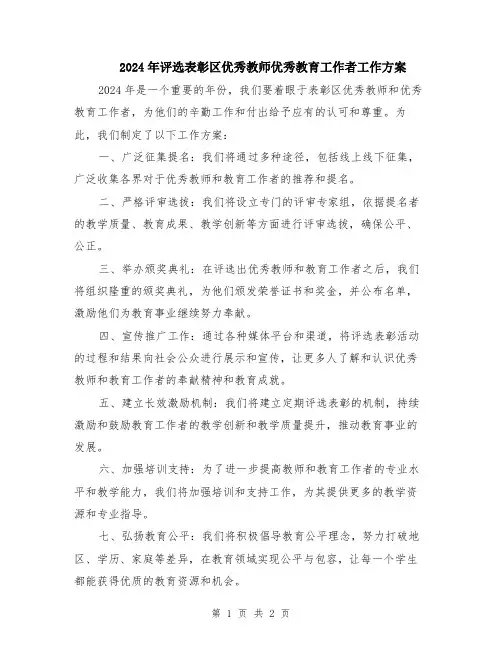 2024年评选表彰区优秀教师优秀教育工作者工作方案

2024年是一个重要的年份，我们要着眼于表彰区优秀教师和优秀教育工作者，为他们的辛勤工作和付出给予应有的认可和尊重。为此，我们制定了以下工作方案：

一、广泛征集提名：我们将通过多种途径，包括线上线下征集，广泛收集各界对于优秀教师和教育工作者的推荐和提名。

二、严格评审选拔：我们将设立专门的评审专家组，依据提名者的教学质量、教育成果、教学创新等方面进行评审选拔，确保公平、公正。

三、举办颁奖典礼：在评选出优秀教师和教育工作者之后，我们将组织隆重的颁奖典礼，为他们颁发荣誉证书和奖金，并公布名单，激励他们为教育事业继续努力奉献。

四、宣传推广工作：通过各种媒体平台和渠道，将评选表彰活动的过程和结果向社会公众进行展示和宣传，让更多人了解和认识优秀教师和教育工作者的奉献精神和教育成就。

五、建立长效激励机制：我们将建立定期评选表彰的机制，持续激励和鼓励教育工作者的教学创新和教学质量提升，推动教育事业的发展。

六、加强培训支持：为了进一步提高教师和教育工作者的专业水平和教学能力，我们将加强培训和支持工作，为其提供更多的教学资源和专业指导。

七、弘扬教育公平：我们将积极倡导教育公平理念，努力打破地区、学历、家庭等差异，在教育领域实现公平与包容，让每一个学生都能获得优质的教育资源和机会。

第 1 页 共 2 页